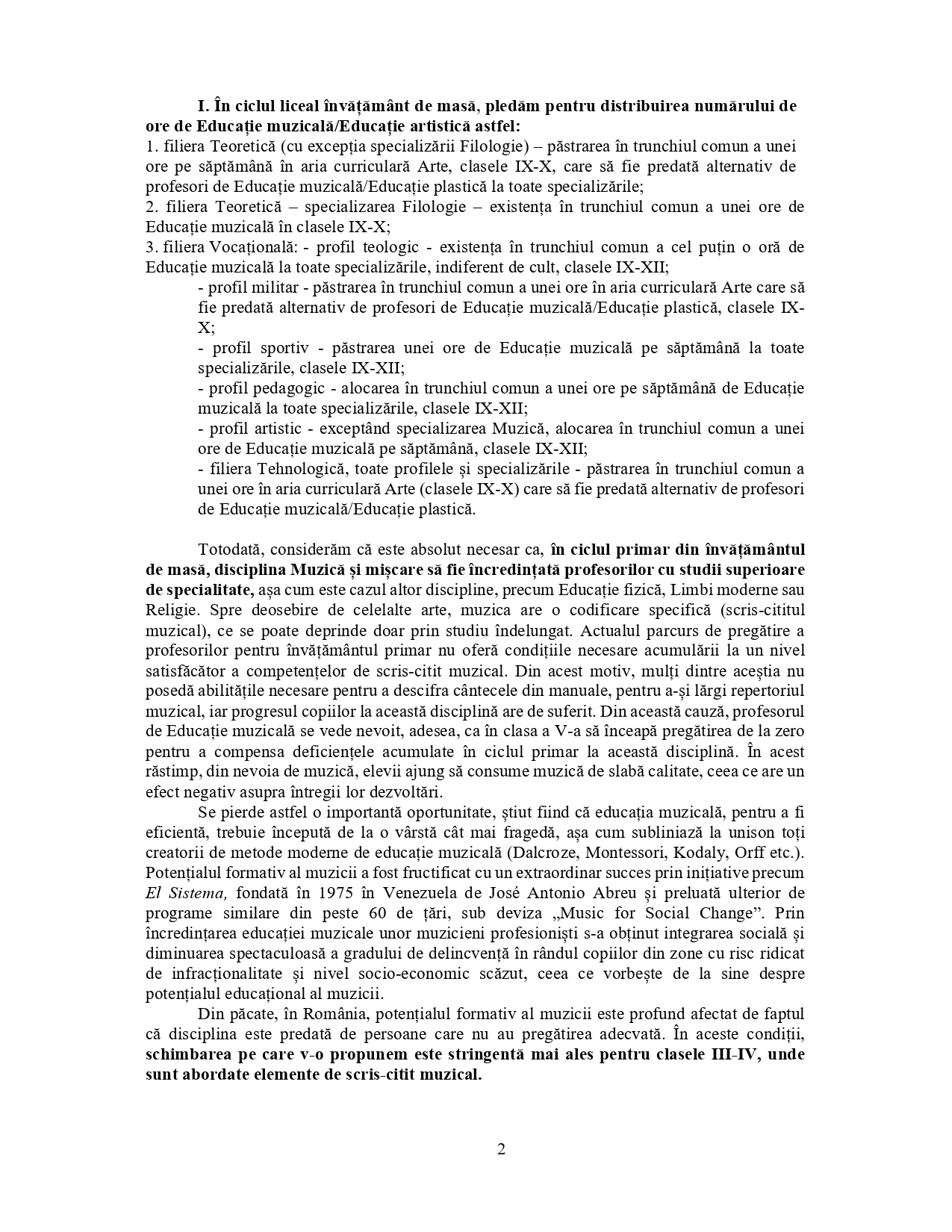 I. În ciclul liceal învățământ de masă, pledăm pentru distribuirea numărului de ore de Educație muzicală/Educație artistică astfel:

1. filiera Teoretică (cu excepția specializării Filologie) – păstrarea în trunchiul comun a unei ore pe săptămână în aria curriculară Arte, clasele IX-X, care să fie predată alternativ de profesori de Educație muzicală/Educație plastică la toate specializările;

2. filiera Teoretică – specializarea Filologie – existența în trunchiul comun a unei ore de Educație muzicală în clasele IX-X;

3. filiera Vocațională: - profil teologic - existența în trunchiul comun a cel puțin o oră de Educație muzicală la toate specializările, indiferent de cult, clasele IX-XII;

- profil militar - păstrarea în trunchiul comun a unei ore în aria curriculară Arte care să fie predată alternativ de profesori de Educație muzicală/Educație plastică, clasele IX-X;

- profil sportiv - păstrarea unei ore de Educație muzicală pe săptămână la toate specializările, clasele IX-XII;

- profil pedagogic - alocarea în trunchiul comun a unei ore pe săptămână de Educație muzicală la toate specializările, clasele IX-XII;

- profil artistic - exceptând specializarea Muzică, alocarea în trunchiul comun a unei ore de Educație muzicală pe săptămână, clasele IX-XII;

- filiera Tehnologică, toate profilele și specializările - păstrarea în trunchiul comun a unei ore în aria curriculară Arte (clasele IX-X) care să fie predată alternativ de profesori de Educație muzicală/Educație plastică.

Totodată, considerăm că este absolut necesar ca, în ciclul primar din învățământul de masă, disciplina Muzică și mișcare să fie încredințată profesorilor cu studii superioare de specialitate, așa cum este cazul altor discipline, precum Educație fizică, Limbi moderne sau Religie. Spre deosebire de celelalte arte, muzica are o codificare specifică (scris-cititul muzical), ce se poate deprinde doar prin studiu îndelungat. Actualul parcurs de pregătire a profesorilor pentru învățământul primar nu oferă condițiile necesare acumulării la un nivel satisfăcător a competențelor de scris-citit muzical. Din acest motiv, mulți dintre aceștia nu posedă abilitățile necesare pentru a descifra cântecele din manuale, pentru a-și lărgi repertoriul muzical, iar progresul copiilor la această disciplină are de suferit. Din această cauză, profesorul de Educație muzicală se vede nevoit, adesea, ca în clasa a V-a să înceapă pregătirea de la zero pentru a compensa deficiențele acumulate în ciclul primar la această disciplină. În acest răstimp, din nevoia de muzică, elevii ajung să consume muzică de slabă calitate, ceea ce are un efect negativ asupra întregii lor dezvoltări.

Se pierde astfel o importantă oportunitate, știut fiind că educația muzicală, pentru a fi eficientă, trebuie începută de la o vârstă cât mai fragedă, așa cum subliniază la unison toți creatorii de metode moderne de educație muzicală (Dalcroze, Montessori, Kodaly, Orff etc.). Potențialul formativ al muzicii a fost fructificat cu un extraordinar succes prin inițiative precum El Sistema, fondată în 1975 în Venezuela de José Antonio Abreu și preluată ulterior de programe similare din peste 60 de țări, sub deviza „Music for Social Change”. Prin încredințarea educației muzicale unor muzicieni profesioniști s-a obținut integrarea socială și diminuarea spectaculoasă a gradului de delincvență în rândul copiilor din zone cu risc ridicat de infracționalitate și nivel socio-economic scăzut, ceea ce vorbește de la sine despre potențialul educațional al muzicii.

Din păcate, în România, potențialul formativ al muzicii este profund afectat de faptul că disciplina este predată de persoane care nu au pregătirea adecvată. În aceste condiții, schimbarea pe care v-o propunem este stringentă mai ales pentru clasele III-IV, unde sunt abordate elemente de scris-citit muzical.

2